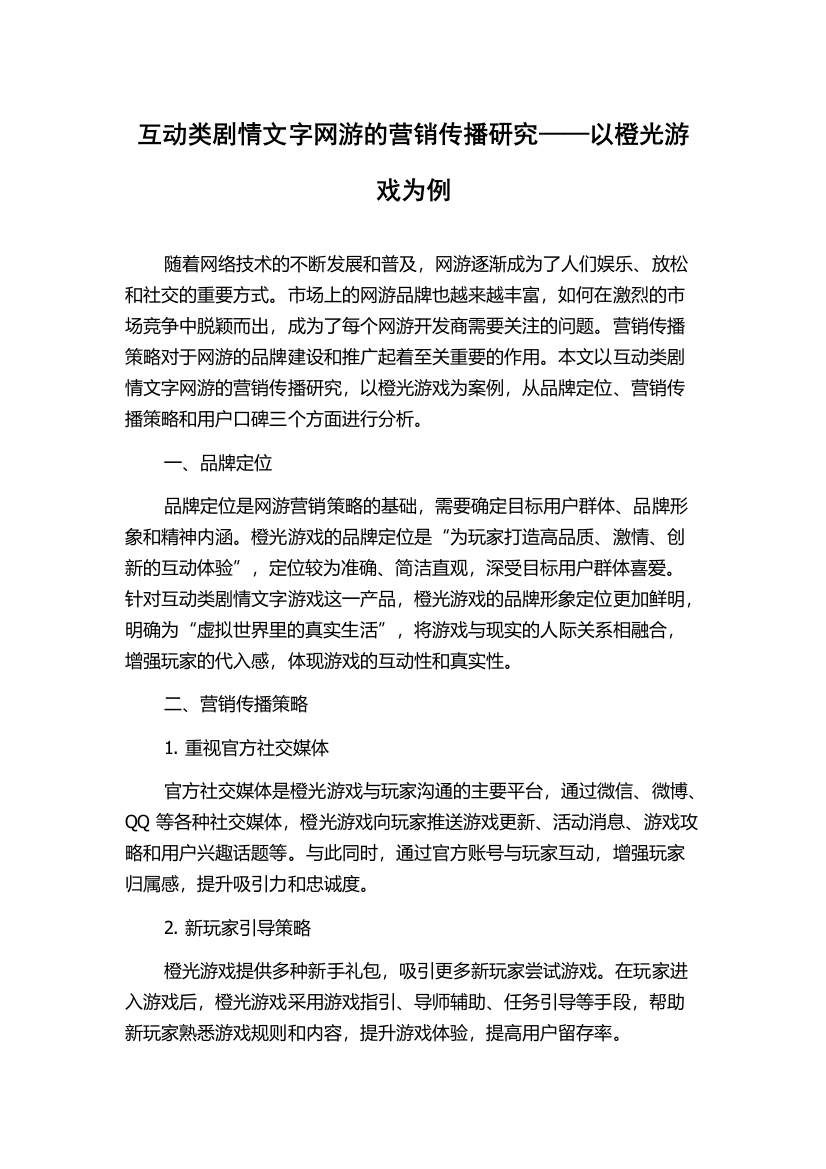 互动类剧情文字网游的营销传播研究——以橙光游戏为例

随着网络技术的不断发展和普及，网游逐渐成为了人们娱乐、放松和社交的重要方式。市场上的网游品牌也越来越丰富，如何在激烈的市场竞争中脱颖而出，成为了每个网游开发商需要关注的问题。营销传播策略对于网游的品牌建设和推广起着至关重要的作用。本文以互动类剧情文字网游的营销传播研究，以橙光游戏为案例，从品牌定位、营销传播策略和用户口碑三个方面进行分析。

一、品牌定位

品牌定位是网游营销策略的基础，需要确定目标用户群体、品牌形象和精神内涵。橙光游戏的品牌定位是“为玩家打造高品质、激情、创新的互动体验”，定位较为准确、简洁直观，深受目标用户群体喜爱。针对互动类剧情文字游戏这一产品，橙光游戏的品牌形象定位更加鲜明，明确为“虚拟世界里的真实生活”，将游戏与现实的人际关系相融合，增强玩家的代入感，体现游戏的互动性和真实性。

二、营销传播策略

1. 重视官方社交媒体

官方社交媒体是橙光游戏与玩家沟通的主要平台，通过微信、微博、QQ 等各种社交媒体，橙光游戏向玩家推送游戏更新、活动消息、游戏攻略和用户兴趣话题等。与此同时，通过官方账号与玩家互动，增强玩家归属感，提升吸引力和忠诚度。

2. 新玩家引导策略

橙光游戏提供多种新手礼包，吸引更多新玩家尝试游戏。在玩家进入游戏后，橙光游戏采用游戏指引、导师辅助、任务引导等手段，帮助新玩家熟悉游戏规则和内容，提升游戏体验，提高用户留存率。